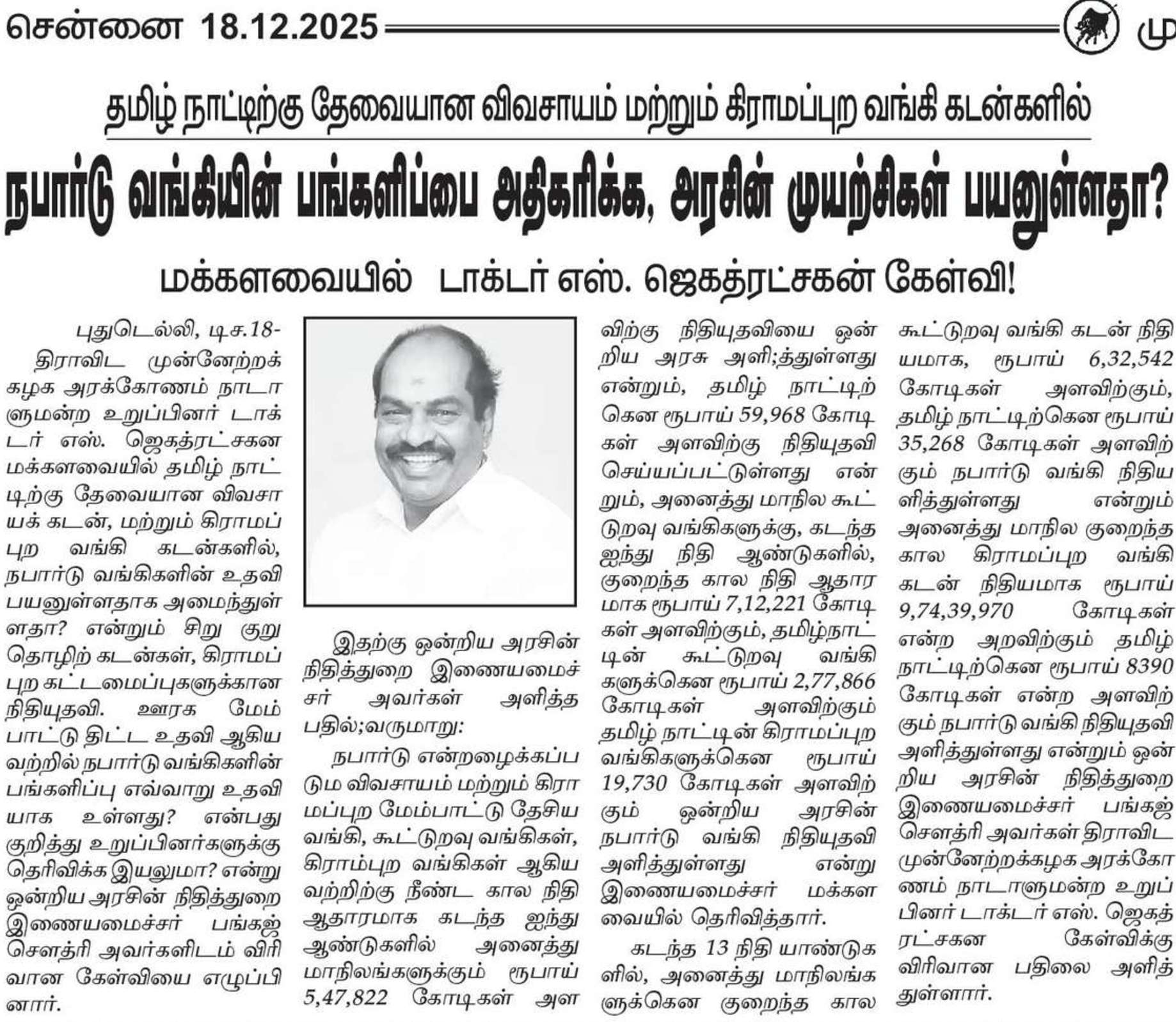 சென்னை 18.12.2025 மு

தமிழ் நாட்டிற்கு தேவையான விவசாயம் மற்றும் கிராமப்புற வங்கி கடன்களில்

நபார்டு வங்கியின் பங்களிப்பை அதிகரிக்க, அரசின் முயற்சிகள் பயனுள்ளதா?

மக்களவையில் டாக்டர் எஸ். ஜெகத்ரட்சகன் கேள்வி!

புதுடெல்லி, டிச.18-
திராவிட முன்னேற்றக் கழக அரக்கோணம் நாடாளுமன்ற உறுப்பினர் டாக்டர் எஸ். ஜெகத்ரட்சகன மக்களவையில் தமிழ் நாட்டிற்கு தேவையான விவசாயக் கடன், மற்றும் கிராமப்புற வங்கி கடன்களில், நபார்டு வங்கிகளின் உதவி பயனுள்ளதாக அமைந்துள்ளதா? என்றும் சிறு குறு தொழிற் கடன்கள், கிராமப்புற கட்டமைப்புகளுக்கான நிதியுதவி. ஊரக மேம்பாட்டு திட்ட உதவி ஆகியவற்றில் நபார்டு வங்கிகளின் பங்களிப்பு எவ்வாறு உதவியாக உள்ளது? என்பது குறித்து உறுப்பினர்களுக்கு தெரிவிக்க இயலுமா? என்று ஒன்றிய அரசின் நிதித்துறை இணையமைச்சர் பங்கஜ் சௌத்ரி அவர்களிடம் விரிவான கேள்வியை எழுப்பினார்.

இதற்கு ஒன்றிய அரசின் நிதித்துறை இணையமைச்சர் அவர்கள் அளித்த பதில்;வருமாறு:

நபார்டு என்றழைக்கப்படும விவசாயம் மற்றும் கிராமப்புற மேம்பாட்டு தேசிய வங்கி, கூட்டுறவு வங்கிகள், கிராம்புற வங்கிகள் ஆகியவற்றிற்கு நீண்ட கால நிதி ஆதாரமாக கடந்த ஐந்து ஆண்டுகளில் அனைத்து மாநிலங்களுக்கும் ரூபாய் 5,47,822 கோடிகள் அளவிற்கு நிதியுதவியை ஒன்றிய அரசு அளி;த்துள்ளது என்றும், தமிழ் நாட்டிற்கென ரூபாய் 59,968 கோடிகள் அளவிற்கு நிதியுதவி செய்யப்பட்டுள்ளது என்றும், அனைத்து மாநில கூட்டுறவு வங்கிகளுக்கு, கடந்த ஐந்து நிதி ஆண்டுகளில், குறைந்த கால நிதி ஆதாரமாக ரூபாய் 7,12,221 கோடிகள் அளவிற்கும், தமிழ்நாட்டின் கூட்டுறவு வங்கிகளுக்கென ரூபாய் 2,77,866 கோடிகள் அளவிற்கும் தமிழ் நாட்டின் கிராமப்புற வங்கிகளுக்கென ரூபாய் 19,730 கோடிகள் அளவிற்கும் ஒன்றிய அரசின் நபார்டு வங்கி நிதியுதவி அளித்துள்ளது என்று இணையமைச்சர் மக்களவையில் தெரிவித்தார்.

கடந்த 13 நிதி யாண்டுகளில், அனைத்து மாநிலங்களுக்கென குறைந்த கால கூட்டுறவு வங்கி கடன் நிதியமாக, ரூபாய் 6,32,542 கோடிகள் அளவிற்கும், தமிழ் நாட்டிற்கென ரூபாய் 35,268 கோடிகள் அளவிற்கும் நபார்டு வங்கி நிதியளித்துள்ளது என்றும் அனைத்து மாநில குறைந்த கால கிராமப்புற வங்கி கடன் நிதியமாக ரூபாய் 9,74,39,970 கோடிகள் என்ற அறவிற்கும் தமிழ் நாட்டிற்கென ரூபாய் 8390 கோடிகள் என்ற அளவிற்கும் நபார்டு வங்கி நிதியுதவி அளித்துள்ளது என்றும் ஒன்றிய அரசின் நிதித்துறை இணையமைச்சர் பங்கஜ் சௌத்ரி அவர்கள் திராவிட முன்னேற்றக்கழக அரக்கோணம் நாடாளுமன்ற உறுப்பினர் டாக்டர் எஸ். ஜெகத்ரட்சகன கேள்விக்கு விரிவான பதிலை அளித்துள்ளார்.